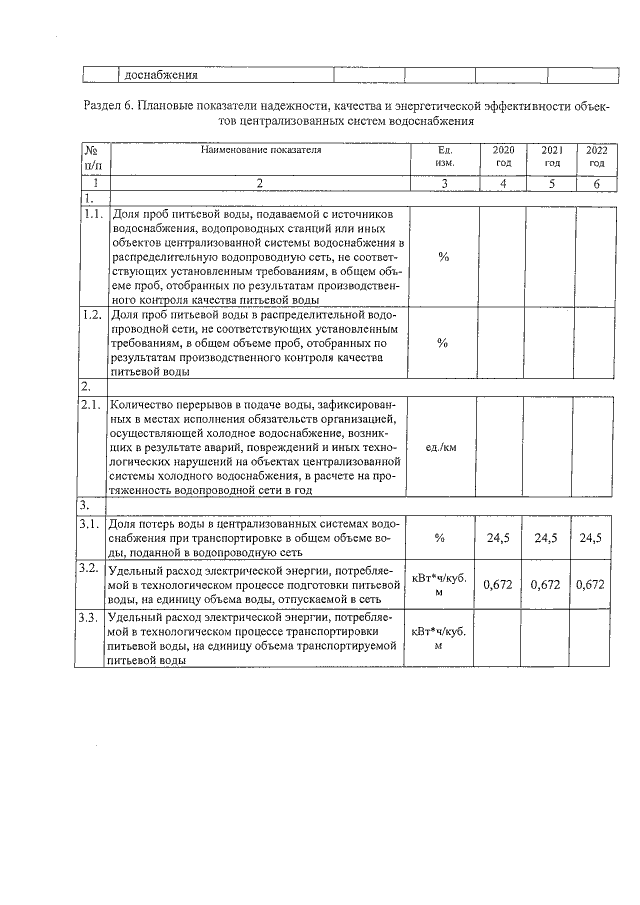 | | доснабжения | | | | |
|---|---|---|---|---|---|

Раздел 6. Плановые показатели надежности, качества и энергетической эффективности объектов централизованных систем водоснабжения

| № п/п | Наименование показателя | Ед. изм. | 2020 год | 2021 год | 2022 год |
|---|---|---|---|---|---|
| 1 | 2 | 3 | 4 | 5 | 6 |
| 1. | | | | | |
| 1.1. | Доля проб питьевой воды, подаваемой с источников водоснабжения, водопроводных станций или иных объектов централизованной системы водоснабжения в распределительную водопроводную сеть, не соответствующих установленным требованиям, в общем объеме проб, отобранных по результатам производственного контроля качества питьевой воды | % | | | |
| 1.2. | Доля проб питьевой воды в распределительной водопроводной сети, не соответствующих установленным требованиям, в общем объеме проб, отобранных по результатам производственного контроля качества питьевой воды | % | | | |
| 2. | | | | | |
| 2.1. | Количество перерывов в подаче воды, зафиксированных в местах исполнения обязательств организацией, осуществляющей холодное водоснабжение, возникших в результате аварий, повреждений и иных технологических нарушений на объектах централизованной системы холодного водоснабжения, в расчете на протяженность водопроводной сети в год | ед./км | | | |
| 3. | | | | | |
| 3.1. | Доля потерь воды в централизованных системах водоснабжения при транспортировке в общем объеме воды, поданной в водопроводную сеть | % | 24,5 | 24,5 | 24,5 |
| 3.2. | Удельный расход электрической энергии, потребляемой в технологическом процессе подготовки питьевой воды, на единицу объема воды, отпускаемой в сеть | кВт*ч/куб. м | 0,672 | 0,672 | 0,672 |
| 3.3. | Удельный расход электрической энергии, потребляемой в технологическом процессе транспортировки питьевой воды, на единицу объема транспортируемой питьевой воды | кВт*ч/куб. м | | | |